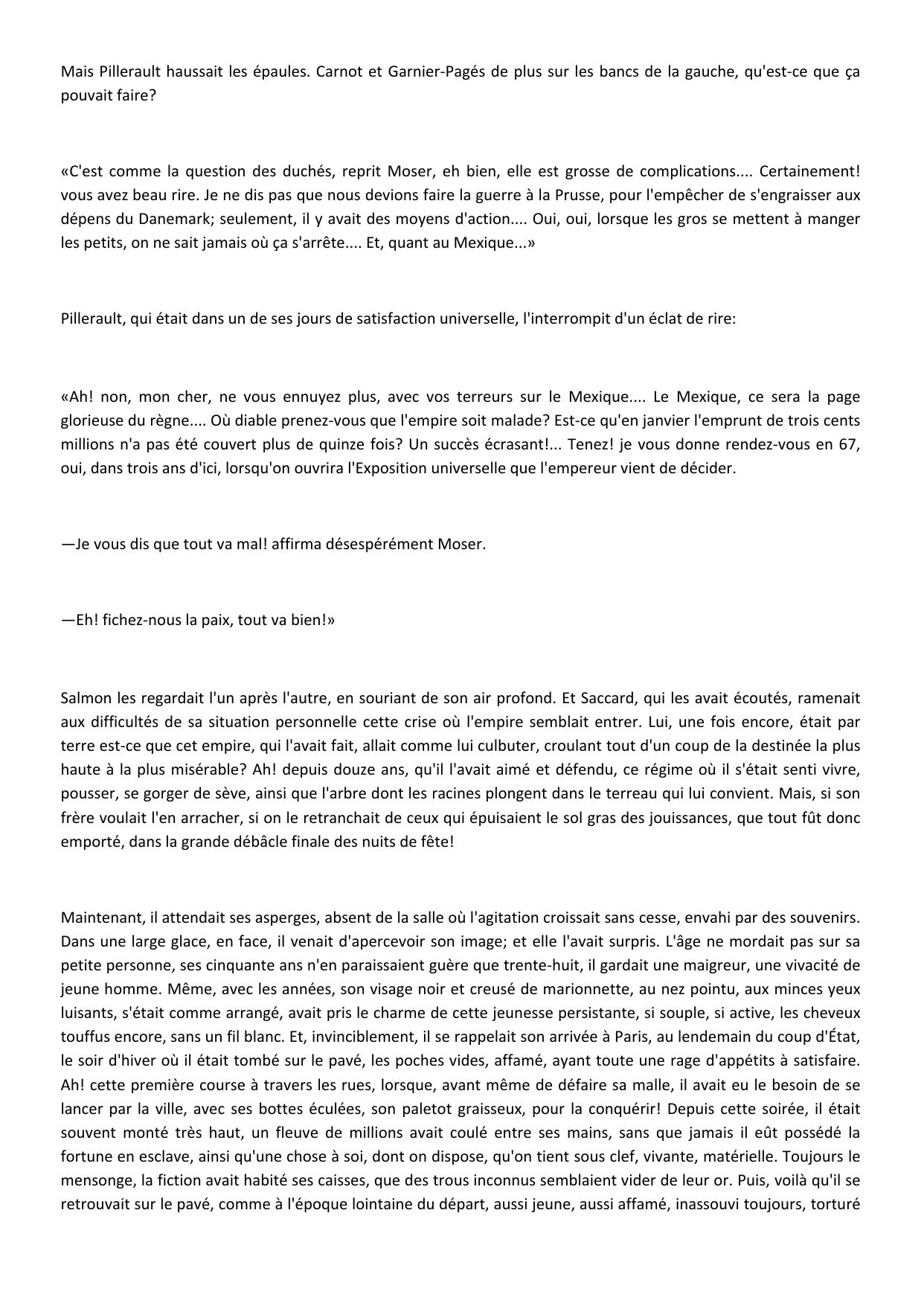 Mais Pillerault haussait les épaules. Carnot et Garnier-Pagés de plus sur les bancs de la gauche, qu'est-ce que ça pouvait faire?

«C'est comme la question des duchés, reprit Moser, eh bien, elle est grosse de complications.... Certainement! vous avez beau rire. Je ne dis pas que nous devions faire la guerre à la Prusse, pour l'empêcher de s'engraisser aux dépens du Danemark; seulement, il y avait des moyens d'action.... Oui, oui, lorsque les gros se mettent à manger les petits, on ne sait jamais où ça s'arrête.... Et, quant au Mexique...»

Pillerault, qui était dans un de ses jours de satisfaction universelle, l'interrompit d'un éclat de rire:

«Ah! non, mon cher, ne vous ennuyez plus, avec vos terreurs sur le Mexique.... Le Mexique, ce sera la page glorieuse du règne.... Où diable prenez-vous que l'empire soit malade? Est-ce qu'en janvier l'emprunt de trois cents millions n'a pas été couvert plus de quinze fois? Un succès écrasant!... Tenez! je vous donne rendez-vous en 67, oui, dans trois ans d'ici, lorsqu'on ouvrira l'Exposition universelle que l'empereur vient de décider.

—Je vous dis que tout va mal! affirma désespérément Moser.

—Eh! fichez-nous la paix, tout va bien!»

Salmon les regardait l'un après l'autre, en souriant de son air profond. Et Saccard, qui les avait écoutés, ramenait aux difficultés de sa situation personnelle cette crise où l'empire semblait entrer. Lui, une fois encore, était par terre est-ce que cet empire, qui l'avait fait, allait comme lui culbuter, croulant tout d'un coup de la destinée la plus haute à la plus misérable? Ah! depuis douze ans, qu'il l'avait aimé et défendu, ce régime où il s'était senti vivre, pousser, se gorger de sève, ainsi que l'arbre dont les racines plongent dans le terreau qui lui convient. Mais, si son frère voulait l'en arracher, si on le retranchait de ceux qui épuisaient le sol gras des jouissances, que tout fût donc emporté, dans la grande débâcle finale des nuits de fête!

Maintenant, il attendait ses asperges, absent de la salle où l'agitation croissait sans cesse, envahi par des souvenirs. Dans une large glace, en face, il venait d'apercevoir son image; et elle l'avait surpris. L'âge ne mordait pas sur sa petite personne, ses cinquante ans n'en paraissaient guère que trente-huit, il gardait une maigreur, une vivacité de jeune homme. Même, avec les années, son visage noir et creusé de marionnette, au nez pointu, aux minces yeux luisants, s'était comme arrangé, avait pris le charme de cette jeunesse persistante, si souple, si active, les cheveux touffus encore, sans un fil blanc. Et, invinciblement, il se rappelait son arrivée à Paris, au lendemain du coup d'État, le soir d'hiver où il était tombé sur le pavé, les poches vides, affamé, ayant toute une rage d'appétits à satisfaire. Ah! cette première course à travers les rues, lorsque, avant même de défaire sa malle, il avait eu le besoin de se lancer par la ville, avec ses bottes éculées, son paletot graisseux, pour la conquérir! Depuis cette soirée, il était souvent monté très haut, un fleuve de millions avait coulé entre ses mains, sans que jamais il eût possédé la fortune en esclave, ainsi qu'une chose à soi, dont on dispose, qu'on tient sous clef, vivante, matérielle. Toujours le mensonge, la fiction avait habité ses caisses, que des trous inconnus semblaient vider de leur or. Puis, voilà qu'il se retrouvait sur le pavé, comme à l'époque lointaine du départ, aussi jeune, aussi affamé, inassouvi toujours, torturé